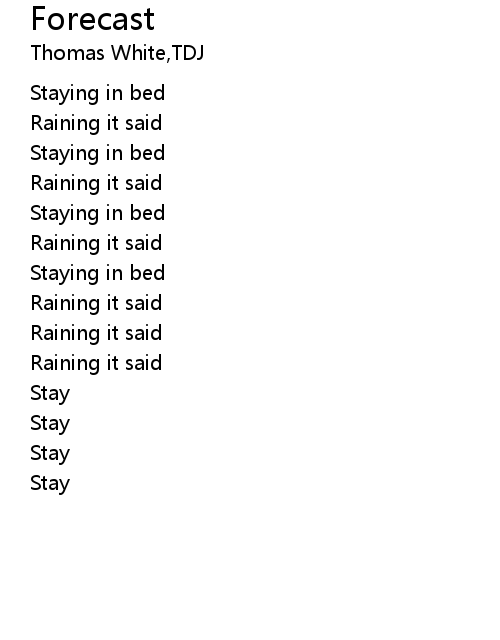 Forecast

Thomas White,TDJ

Staying in bed
Raining it said
Staying in bed
Raining it said
Staying in bed
Raining it said
Staying in bed
Raining it said
Raining it said
Raining it said
Stay
Stay
Stay
Stay